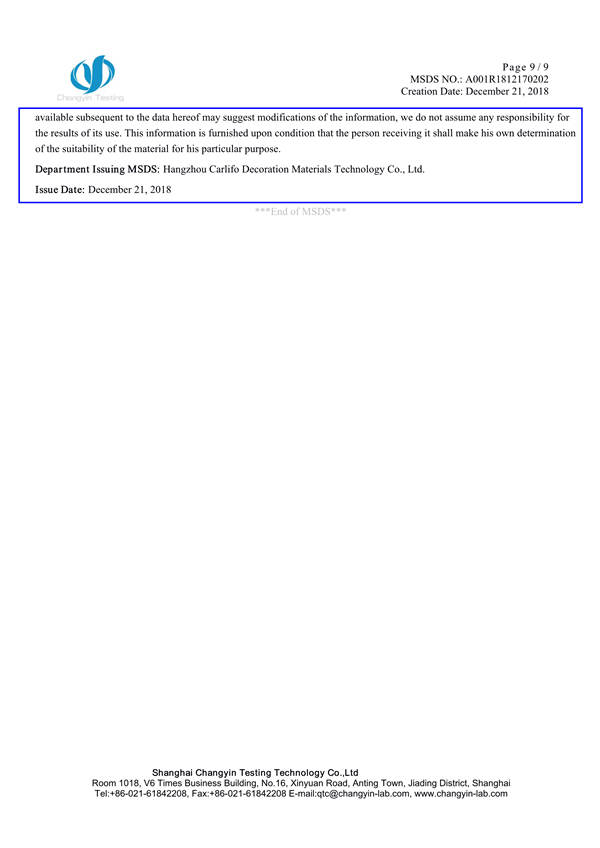 Changyin Testing

Page 9 / 9
MSDS NO.: A001R1812170202
Creation Date: December 21, 2018

available subsequent to the data hereof may suggest modifications of the information, we do not assume any responsibility for the results of its use. This information is furnished upon condition that the person receiving it shall make his own determination of the suitability of the material for his particular purpose.

Department Issuing MSDS: Hangzhou Carlifo Decoration Materials Technology Co., Ltd.

Issue Date: December 21, 2018

***End of MSDS***

Shanghai Changyin Testing Technology Co.,Ltd
Room 1018, V6 Times Business Building, No.16, Xinyuan Road, Anting Town, Jiading District, Shanghai
Tel:+86-021-61842208, Fax:+86-021-61842208 E-mail:qtc@changyin-lab.com, www.changyin-lab.com